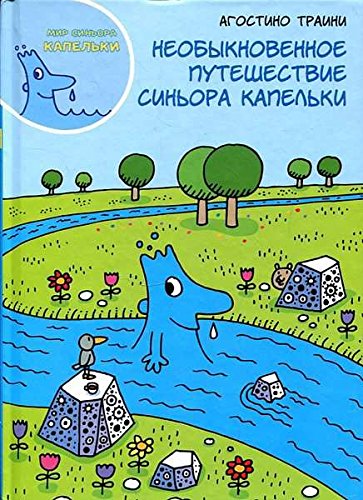 МИР СИНЬОРА
КАПЕЛЬКИ

АГОСТИНО ТРАИНИ

НЕОБЫКНОВЕННОЕ ПУТЕШЕСТВИЕ СИНЬОРА КАПЕЛЬКИ